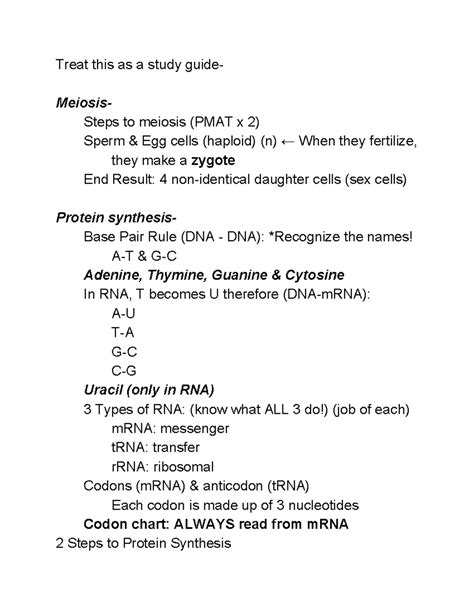 Treat this as a study guide-

Meiosis-
Steps to meiosis (PMAT x 2)
Sperm & Egg cells (haploid) (n) ← When they fertilize, they make a zygote
End Result: 4 non-identical daughter cells (sex cells)

Protein synthesis-
Base Pair Rule (DNA - DNA): *Recognize the names!
A-T & G-C
Adenine, Thymine, Guanine & Cytosine
In RNA, T becomes U therefore (DNA-mRNA):
A-U
T-A
G-C
C-G
Uracil (only in RNA)
3 Types of RNA: (know what ALL 3 do!) (job of each)
mRNA: messenger
tRNA: transfer
rRNA: ribosomal
Codons (mRNA) & anticodon (tRNA)
Each codon is made up of 3 nucleotides
Codon chart: ALWAYS read from mRNA
2 Steps to Protein Synthesis